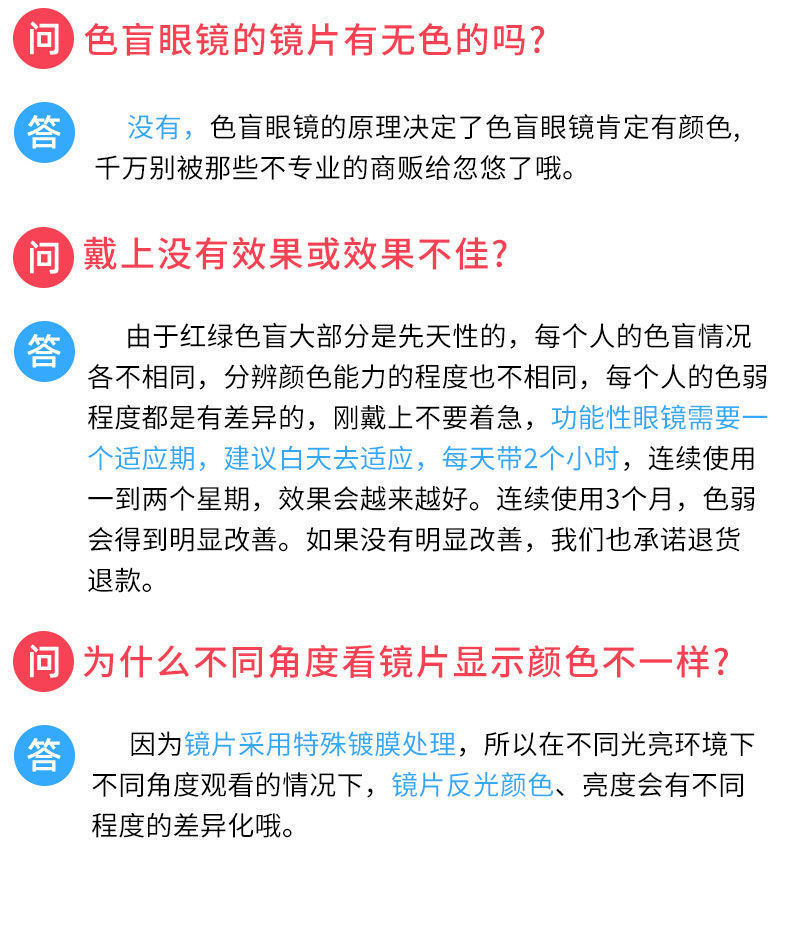 问 色盲眼镜的镜片有无色的吗?

答 没有，色盲眼镜的原理决定了色盲眼镜肯定有颜色，千万别被那些不专业的商贩给忽悠了哦。

问 戴上没有效果或效果不佳?

答 由于红绿色盲大部分是先天性的，每个人的色盲情况各不相同，分辨颜色能力的程度也不相同，每个人的色弱程度都是有差异的，刚戴上不要着急，功能性眼镜需要一个适应期，建议白天去适应，每天带2个小时，连续使用一到两个星期，效果会越来越好。连续使用3个月，色弱会得到明显改善。如果没有明显改善，我们也承诺退货退款。

问 为什么不同角度看镜片显示颜色不一样?

答 因为镜片采用特殊镀膜处理，所以在不同光亮环境下不同角度观看的情况下，镜片反光颜色、亮度会有不同程度的差异化哦。